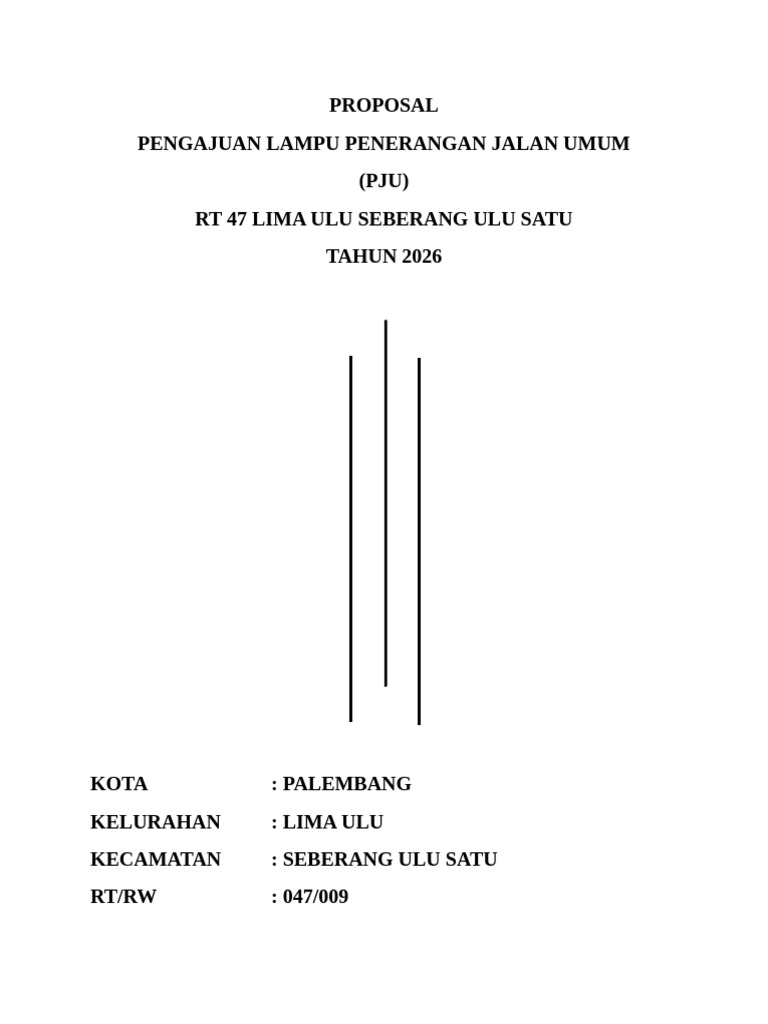 PROPOSAL

PENGAJUAN LAMPU PENERANGAN JALAN UMUM

(PJU)

RT 47 LIMA ULU SEBERANG ULU SATU

TAHUN 2026

KOTA : PALEMBANG

KELURAHAN : LIMA ULU

KECAMATAN : SEBERANG ULU SATU

RT/RW : 047/009